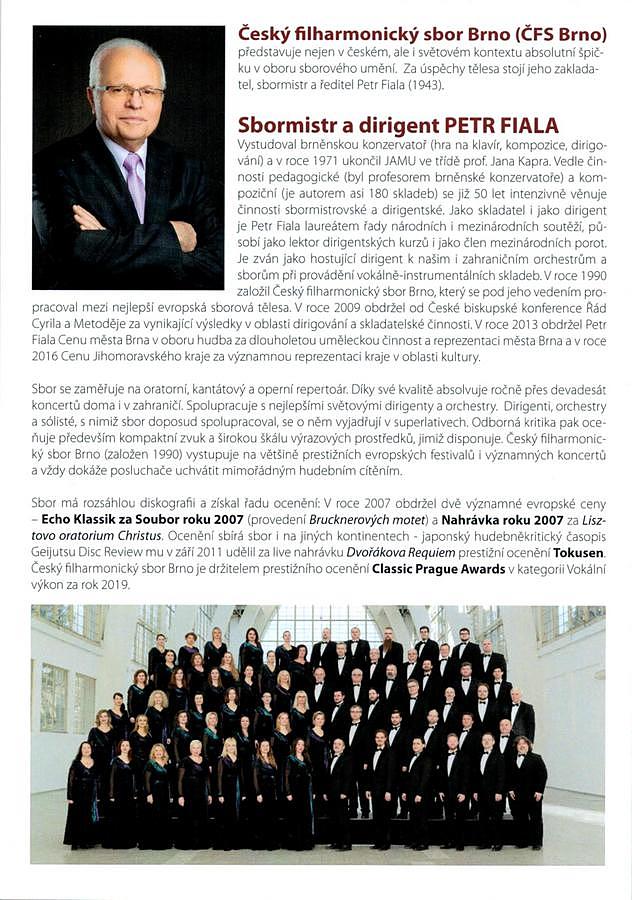 Český filharmonický sbor Brno (ČFS Brno)
představuje nejen v českém, ale i světovém kontextu absolutní špičku v oboru sborového umění. Za úspěchy tělesa stojí jeho zakladatel, sbormistr a ředitel Petr Fiala (1943).

Sbormistr a dirigent PETR FIALA
Vystudoval brněnskou konzervatoř (hra na klavír, kompozice, dirigování) a v roce 1971 ukončil JAMU ve třídě prof. Jana Kapra. Vedle činnosti pedagogické (byl profesorem brněnské konzervatoře) a kompoziční (je autorem asi 180 skladeb) se již 50 let intenzivně věnuje činnosti sbormistrovské a dirigentské. Jako skladatel i jako dirigent je Petr Fiala laureátem řady národních i mezinárodních soutěží, působí jako lektor dirigentských kurzů i jako člen mezinárodních porot. Je zván jako hostující dirigent k našim i zahraničním orchestrům a sborům při provádění vokálně-instrumentálních skladeb. V roce 1990 založil Český filharmonický sbor Brno, který se pod jeho vedením propracoval mezi nejlepší evropská sborová tělesa. V roce 2009 obdržel od České biskupské konference Řád Cyrila a Metoděje za vynikající výsledky v oblasti dirigování a skladatelské činnosti. V roce 2013 obdržel Petr Fiala Cenu města Brna v oboru hudba za dlouholetou uměleckou činnost a reprezentaci města Brna a v roce 2016 Cenu Jihomoravského kraje za významnou reprezentaci kraje v oblasti kultury.

Sbor se zaměřuje na oratorní, kantátový a operní repertoár. Díky své kvalitě absolvuje ročně přes devadesát koncertů doma i v zahraničí. Spolupracuje s nejlepšími světovými dirigenty a orchestry. Dirigenti, orchestry a sólisté, s nimiž sbor doposud spolupracoval, se o něm vyjadřují v superlativech. Odborná kritika pak oceňuje především kompaktní zvuk a širokou škálu výrazových prostředků, jimiž disponuje. Český filharmonický sbor Brno (založen 1990) vystupuje na většině prestižních evropských festivalů i významných koncertů a vždy dokáže posluchače uchvátit mimořádným hudebním cítěním.

Sbor má rozsáhlou diskografii a získal řadu ocenění: V roce 2007 obdržel dvě významné evropské ceny – Echo Klassik za Soubor roku 2007 (provedení Brucknerových motet) a Nahrávka roku 2007 za Lisztovo oratorium Christus. Ocenění sbírá sbor i na jiných kontinentech - japonský hudebněkritický časopis Geijutsu Disc Review mu v září 2011 udělil za live nahrávku Dvořákova Requiem prestižní ocenění Tokusen. Český filharmonický sbor Brno je držitelem prestižního ocenění Classic Prague Awards v kategorii Vokální výkon za rok 2019.